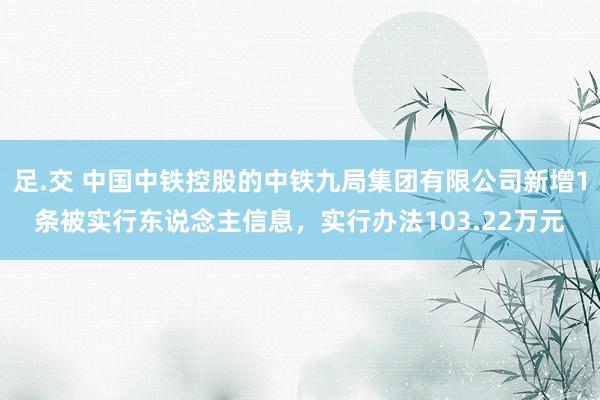 足.交 中国中铁控股的中铁九局集团有限公司新增1条被实行东说念主信息，实行办法103.22万元